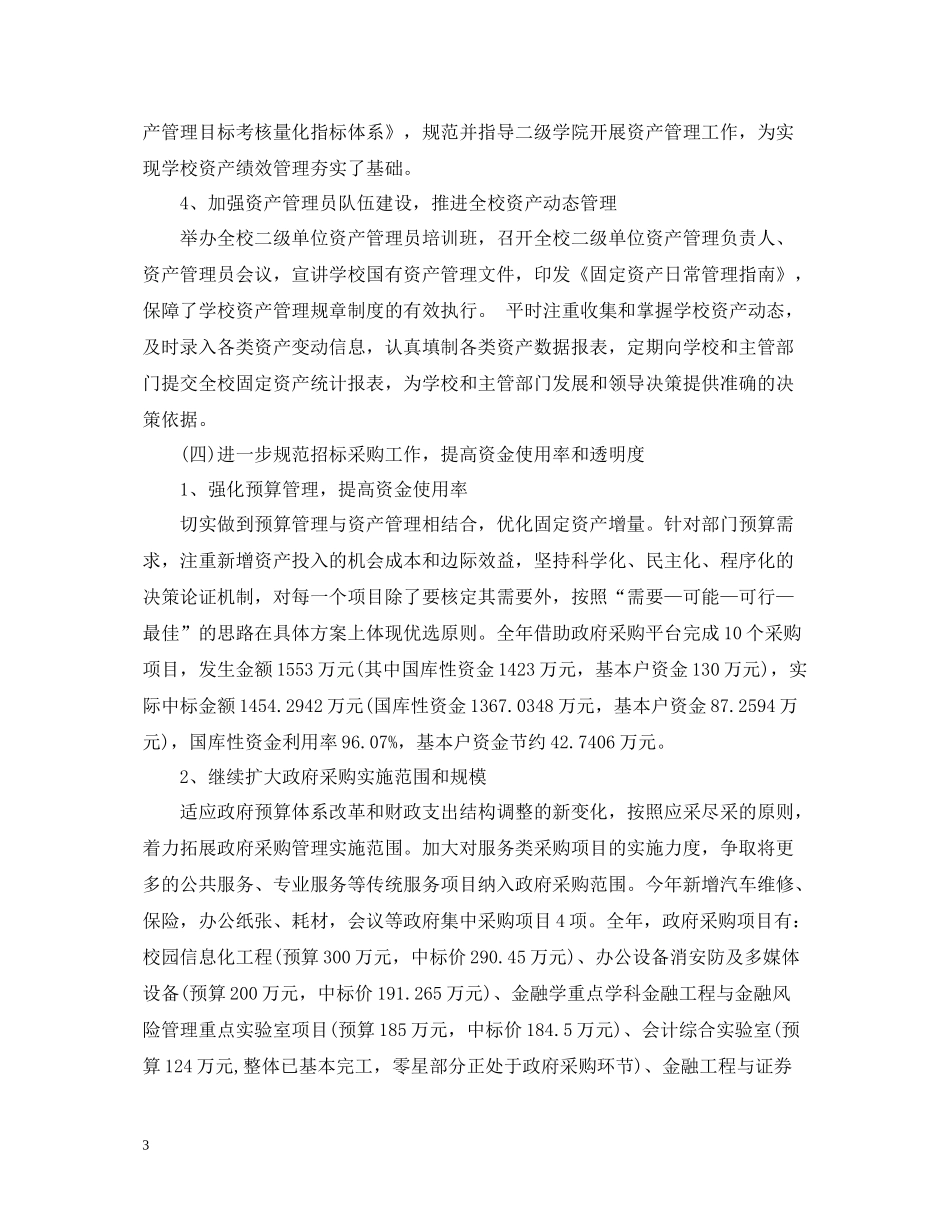 产管理目标考核量化指标体系》，规范并指导二级学院开展资产管理工作，为实现学校资产绩效管理夯实了基础。

4、加强资产管理员队伍建设，推进全校资产动态管理

举办全校二级单位资产管理员培训班，召开全校二级单位资产管理负责人、资产管理员会议，宣讲学校国有资产管理文件，印发《固定资产日常管理指南》，保障了学校资产管理规章制度的有效执行。 平时注重收集和掌握学校资产动态，及时录入各类资产变动信息，认真填制各类资产数据报表，定期向学校和主管部门提交全校固定资产统计报表，为学校和主管部门发展和领导决策提供准确的决策依据。

(四)进一步规范招标采购工作，提高资金使用率和透明度

1、强化预算管理，提高资金使用率

切实做到预算管理与资产管理相结合，优化固定资产增量。针对部门预算需求，注重新增资产投入的机会成本和边际效益，坚持科学化、民主化、程序化的决策论证机制，对每一个项目除了要核定其需要外，按照“需要—可能—可行—最佳”的思路在具体方案上体现优选原则。全年借助政府采购平台完成10个采购项目，发生金额1553万元(其中国库性资金1423万元，基本户资金130万元)，实际中标金额1454.2942万元(国库性资金1367.0348万元，基本户资金87.2594万元)，国库性资金利用率96.07%，基本户资金节约42.7406万元。

2、继续扩大政府采购实施范围和规模

适应政府预算体系改革和财政支出结构调整的新变化，按照应采尽采的原则，着力拓展政府采购管理实施范围。加大对服务类采购项目的实施力度，争取将更多的公共服务、专业服务等传统服务项目纳入政府采购范围。今年新增汽车维修、保险，办公纸张、耗材，会议等政府集中采购项目4项。全年，政府采购项目有：校园信息化工程(预算300万元，中标价290.45万元)、办公设备消安防及多媒体设备(预算200万元，中标价191.265万元)、金融学重点学科金融工程与金融风险管理重点实验室项目(预算185万元，中标价184.5万元)、会计综合实验室(预算124万元,整体已基本完工，零星部分正处于政府采购环节)、金融工程与证券

3